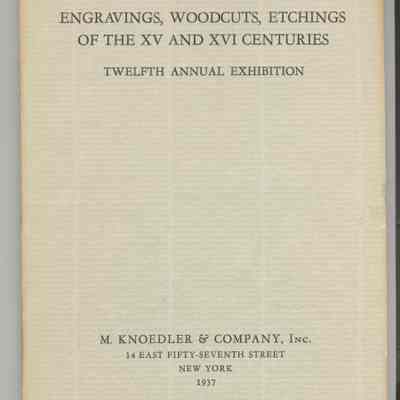 ENGRAVINGS, WOODCUTS, ETCHINGS
OF THE XV AND XVI CENTURIES

TWELFTH ANNUAL EXHIBITION

M. KNOEDLER & COMPANY, Inc.
14 EAST FIFTY-SEVENTH STREET
NEW YORK
1937